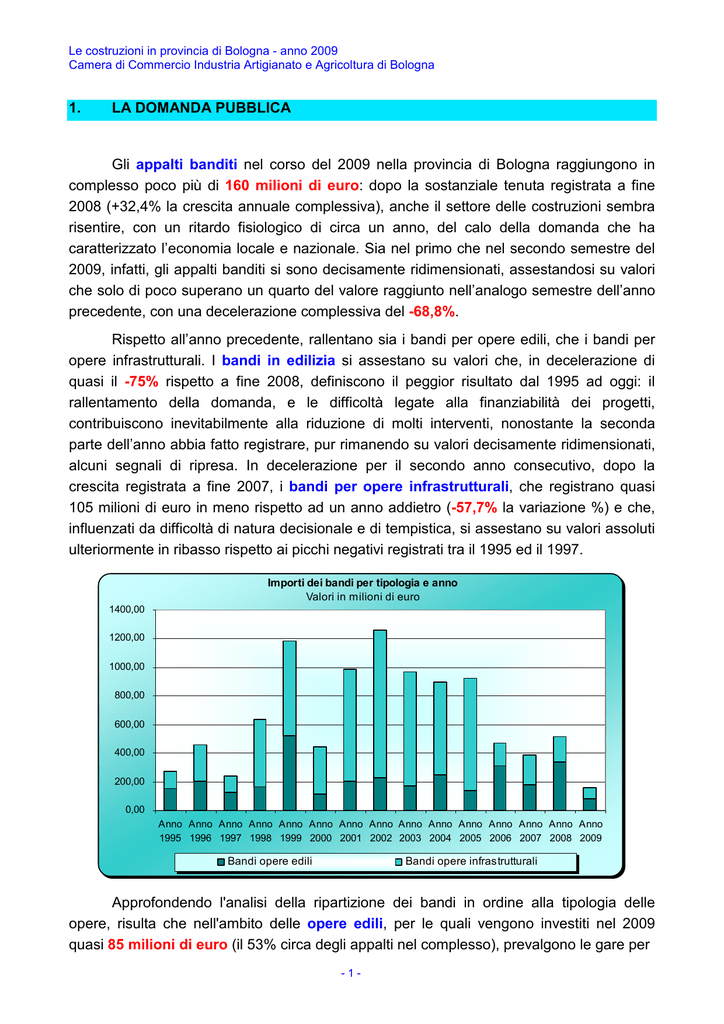 Le costruzioni in provincia di Bologna - anno 2009
Camera di Commercio Industria Artigianato e Agricoltura di Bologna

1. LA DOMANDA PUBBLICA

Gli appalti banditi nel corso del 2009 nella provincia di Bologna raggiungono in complesso poco più di 160 milioni di euro: dopo la sostanziale tenuta registrata a fine 2008 (+32,4% la crescita annuale complessiva), anche il settore delle costruzioni sembra risentire, con un ritardo fisiologico di circa un anno, del calo della domanda che ha caratterizzato l'economia locale e nazionale. Sia nel primo che nel secondo semestre del 2009, infatti, gli appalti banditi si sono decisamente ridimensionati, assestandosi su valori che solo di poco superano un quarto del valore raggiunto nell'analogo semestre dell'anno precedente, con una decelerazione complessiva del -68,8%.

Rispetto all'anno precedente, rallentano sia i bandi per opere edili, che i bandi per opere infrastrutturali. I bandi in edilizia si assestano su valori che, in decelerazione di quasi il -75% rispetto a fine 2008, definiscono il peggior risultato dal 1995 ad oggi: il rallentamento della domanda, e le difficoltà legate alla finanziabilità dei progetti, contribuiscono inevitabilmente alla riduzione di molti interventi, nonostante la seconda parte dell'anno abbia fatto registrare, pur rimanendo su valori decisamente ridimensionati, alcuni segnali di ripresa. In decelerazione per il secondo anno consecutivo, dopo la crescita registrata a fine 2007, i bandi per opere infrastrutturali, che registrano quasi 105 milioni di euro in meno rispetto ad un anno addietro (-57,7% la variazione %) e che, influenzati da difficoltà di natura decisionale e di tempistica, si assestano su valori assoluti ulteriormente in ribasso rispetto ai picchi negativi registrati tra il 1995 ed il 1997.

Importi dei bandi per tipologia e anno
Valori in milioni di euro
1400,00
1200,00
1000,00
800,00
600,00
400,00
200,00
0,00
Anno 1995 Anno 1996 Anno 1997 Anno 1998 Anno 1999 Anno 2000 Anno 2001 Anno 2002 Anno 2003 Anno 2004 Anno 2005 Anno 2006 Anno 2007 Anno 2008 Anno 2009
Bandi opere edili Bandi opere infrastrutturali

Approfondendo l'analisi della ripartizione dei bandi in ordine alla tipologia delle opere, risulta che nell'ambito delle opere edili, per le quali vengono investiti nel 2009 quasi 85 milioni di euro (il 53% circa degli appalti nel complesso), prevalgono le gare per

- 1 -